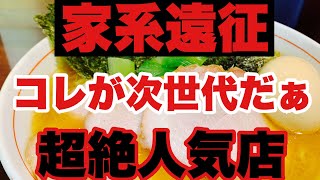 家系遠征

コレが次世代だぁ

超絶人気店